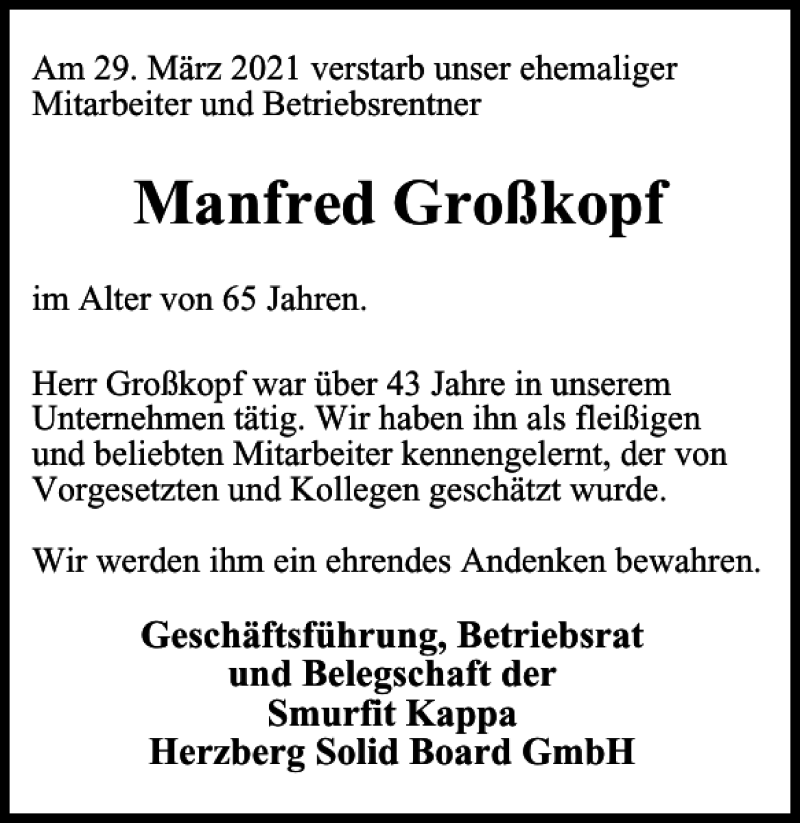 Am 29. März 2021 verstarb unser ehemaliger Mitarbeiter und Betriebsrentner

Manfred Großkopf

im Alter von 65 Jahren.

Herr Großkopf war über 43 Jahre in unserem Unternehmen tätig. Wir haben ihn als fleißigen und beliebten Mitarbeiter kennengelernt, der von Vorgesetzten und Kollegen geschätzt wurde.

Wir werden ihm ein ehrendes Andenken bewahren.

Geschäftsführung, Betriebsrat
und Belegschaft der
Smurfit Kappa
Herzberg Solid Board GmbH